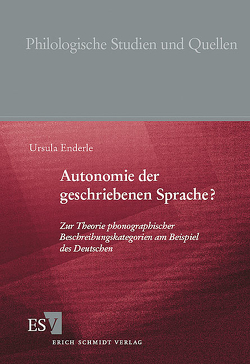 Philologische Studien und Quellen

Ursula Enderle

Autonomie der geschriebenen Sprache?

Zur Theorie phonographischer Beschreibungskategorien am Beispiel des Deutschen

ESV

ERICH SCHMIDT VERLAG